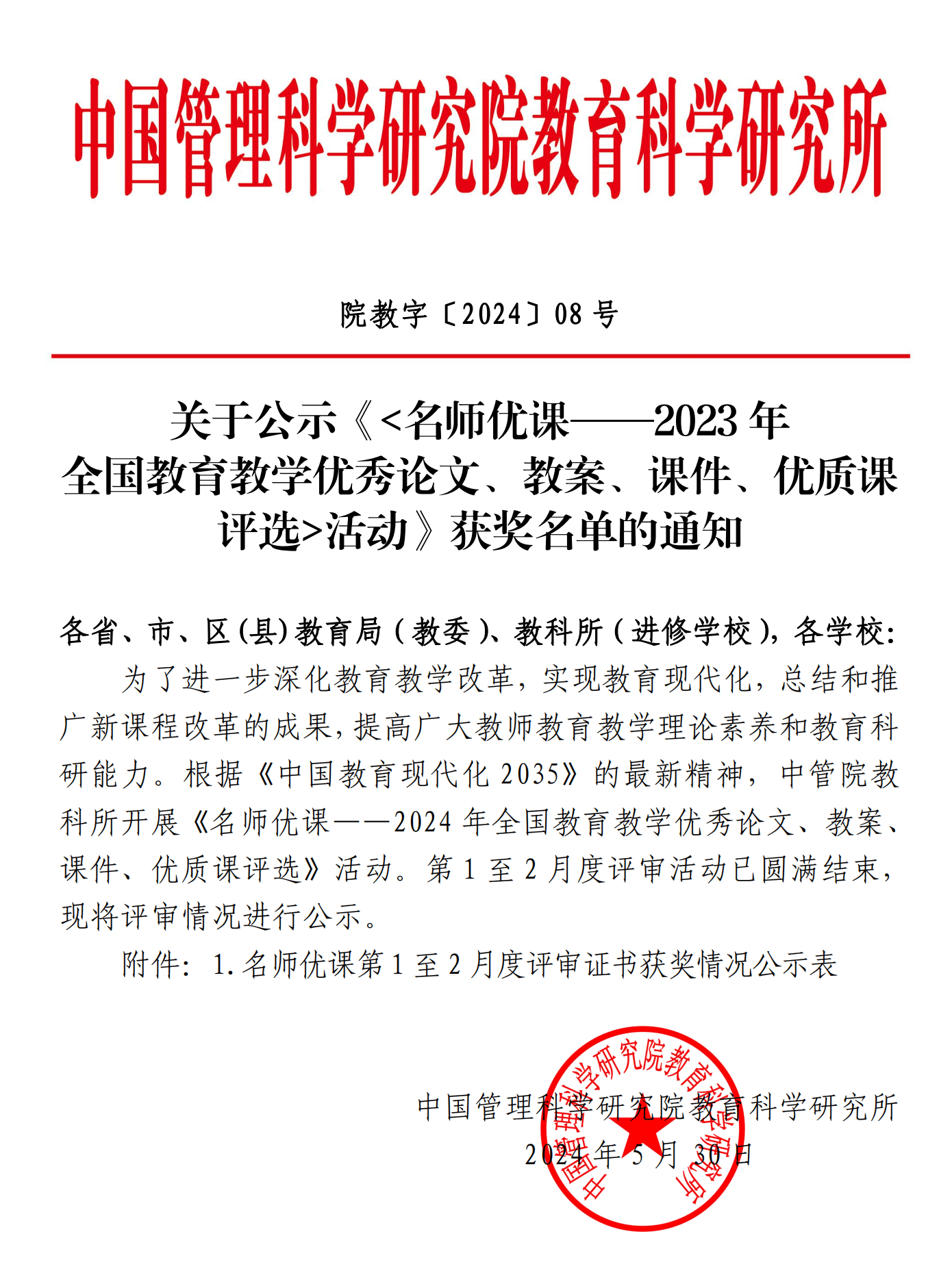 中国管理科学研究院教育科学研究所

院教字〔2024〕08 号

关于公示《<名师优课——2023 年全国教育教学优秀论文、教案、课件、优质课评选>活动》获奖名单的通知

各省、市、区(县)教育局（教委）、教科所（进修学校），各学校:

为了进一步深化教育教学改革，实现教育现代化，总结和推广新课程改革的成果，提高广大教师教育教学理论素养和教育科研能力。根据《中国教育现代化 2035》的最新精神，中管院教科所开展《名师优课——2024 年全国教育教学优秀论文、教案、课件、优质课评选》活动。第 1 至 2 月度评审活动已圆满结束，现将评审情况进行公示。

附件：1.名师优课第 1 至 2 月度评审证书获奖情况公示表

中国管理科学研究院教育科学研究所

2024 年 5 月 30 日

中国管理科学研究院教育科学研究所